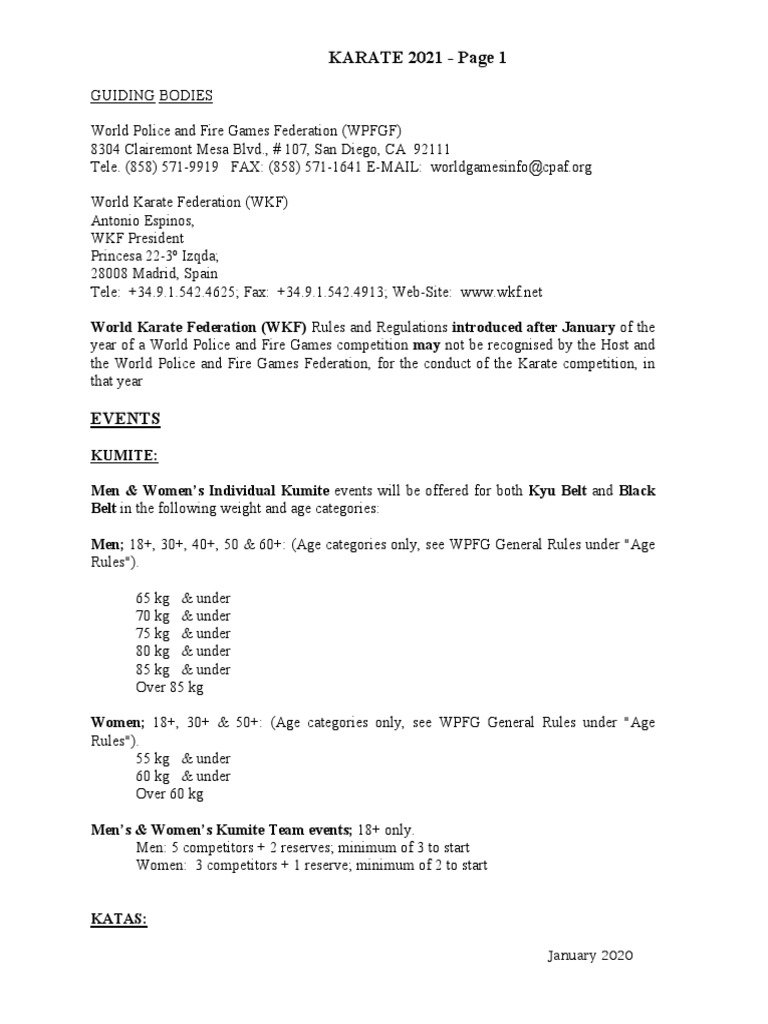 KARATE 2021 - Page 1

GUIDING BODIES

World Police and Fire Games Federation (WPFGF)
8304 Clairemont Mesa Blvd., # 107, San Diego, CA 92111
Tele. (858) 571-9919 FAX: (858) 571-1641 E-MAIL: worldgamesinfo@cpaf.org

World Karate Federation (WKF)
Antonio Espinos,
WKF President
Princesa 22-3º Izqda;
28008 Madrid, Spain
Tele: +34.9.1.542.4625; Fax: +34.9.1.542.4913; Web-Site: www.wkf.net

World Karate Federation (WKF) Rules and Regulations introduced after January of the year of a World Police and Fire Games competition may not be recognised by the Host and the World Police and Fire Games Federation, for the conduct of the Karate competition, in that year

EVENTS

KUMITE:

Men & Women's Individual Kumite events will be offered for both Kyu Belt and Black Belt in the following weight and age categories:

Men; 18+, 30+, 40+, 50 & 60+: (Age categories only, see WPFG General Rules under "Age Rules").

65 kg & under
70 kg & under
75 kg & under
80 kg & under
85 kg & under
Over 85 kg

Women; 18+, 30+ & 50+: (Age categories only, see WPFG General Rules under "Age Rules").
55 kg & under
60 kg & under
Over 60 kg

Men's & Women's Kumite Team events; 18+ only.
Men: 5 competitors + 2 reserves; minimum of 3 to start
Women: 3 competitors + 1 reserve; minimum of 2 to start

KATAS:

January 2020